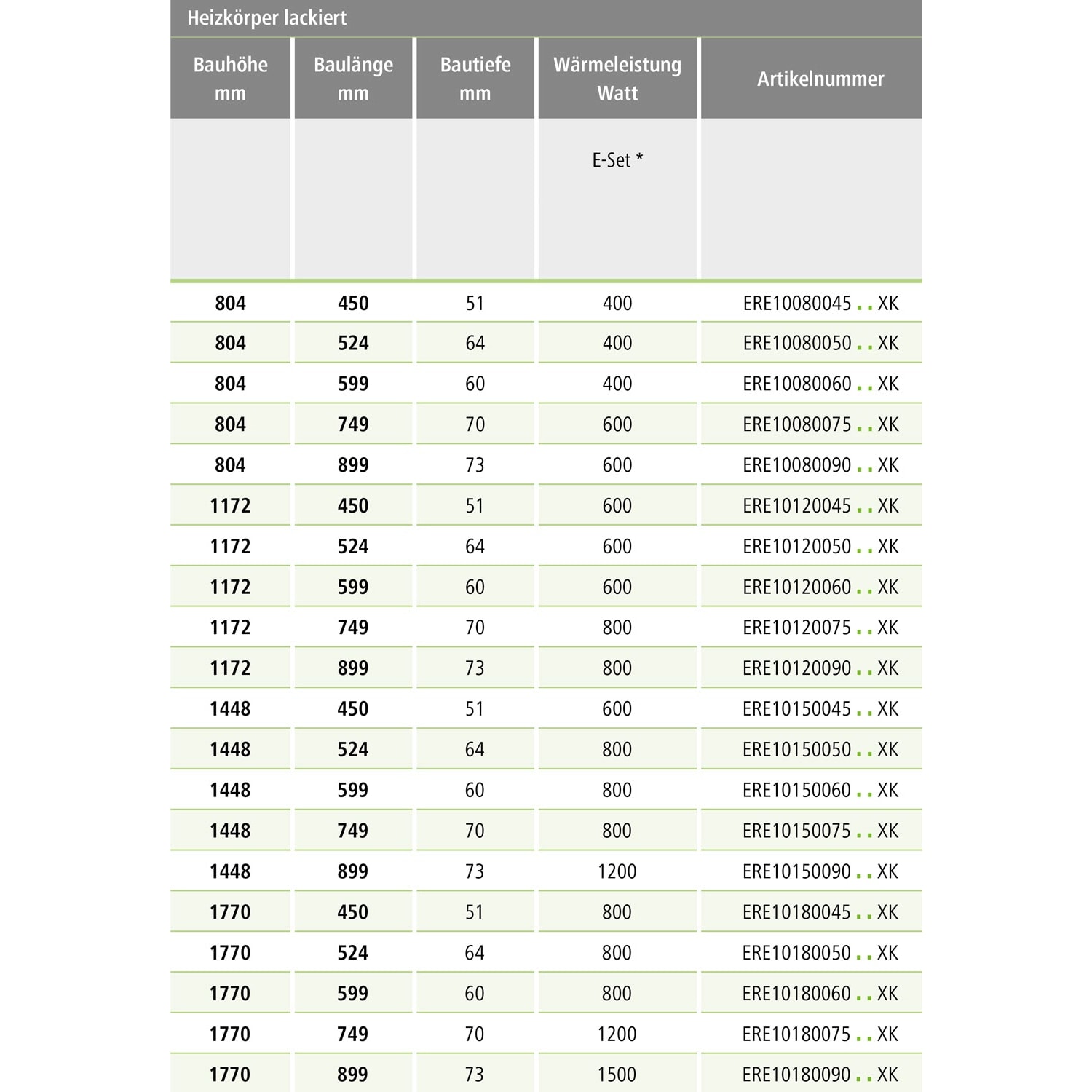 Heizkörper lackiert

| Bauhöhe mm | Baulänge mm | Bautiefe mm | Wärmeleistung Watt | Artikelnummer |
|---|---|---|---|---|
| | | | E-Set * | |
| 804 | 450 | 51 | 400 | ERE10080045 . . XK |
| 804 | 524 | 64 | 400 | ERE10080050 . . XK |
| 804 | 599 | 60 | 400 | ERE10080060 . . XK |
| 804 | 749 | 70 | 600 | ERE10080075 . . XK |
| 804 | 899 | 73 | 600 | ERE10080090 . . XK |
| 1172 | 450 | 51 | 600 | ERE10120045 . . XK |
| 1172 | 524 | 64 | 600 | ERE10120050 . . XK |
| 1172 | 599 | 60 | 600 | ERE10120060 . . XK |
| 1172 | 749 | 70 | 800 | ERE10120075 . . XK |
| 1172 | 899 | 73 | 800 | ERE10120090 . . XK |
| 1448 | 450 | 51 | 600 | ERE10150045 . . XK |
| 1448 | 524 | 64 | 800 | ERE10150050 . . XK |
| 1448 | 599 | 60 | 800 | ERE10150060 . . XK |
| 1448 | 749 | 70 | 800 | ERE10150075 . . XK |
| 1448 | 899 | 73 | 1200 | ERE10150090 . . XK |
| 1770 | 450 | 51 | 800 | ERE10180045 . . XK |
| 1770 | 524 | 64 | 800 | ERE10180050 . . XK |
| 1770 | 599 | 60 | 800 | ERE10180060 . . XK |
| 1770 | 749 | 70 | 1200 | ERE10180075 . . XK |
| 1770 | 899 | 73 | 1500 | ERE10180090 . . XK |